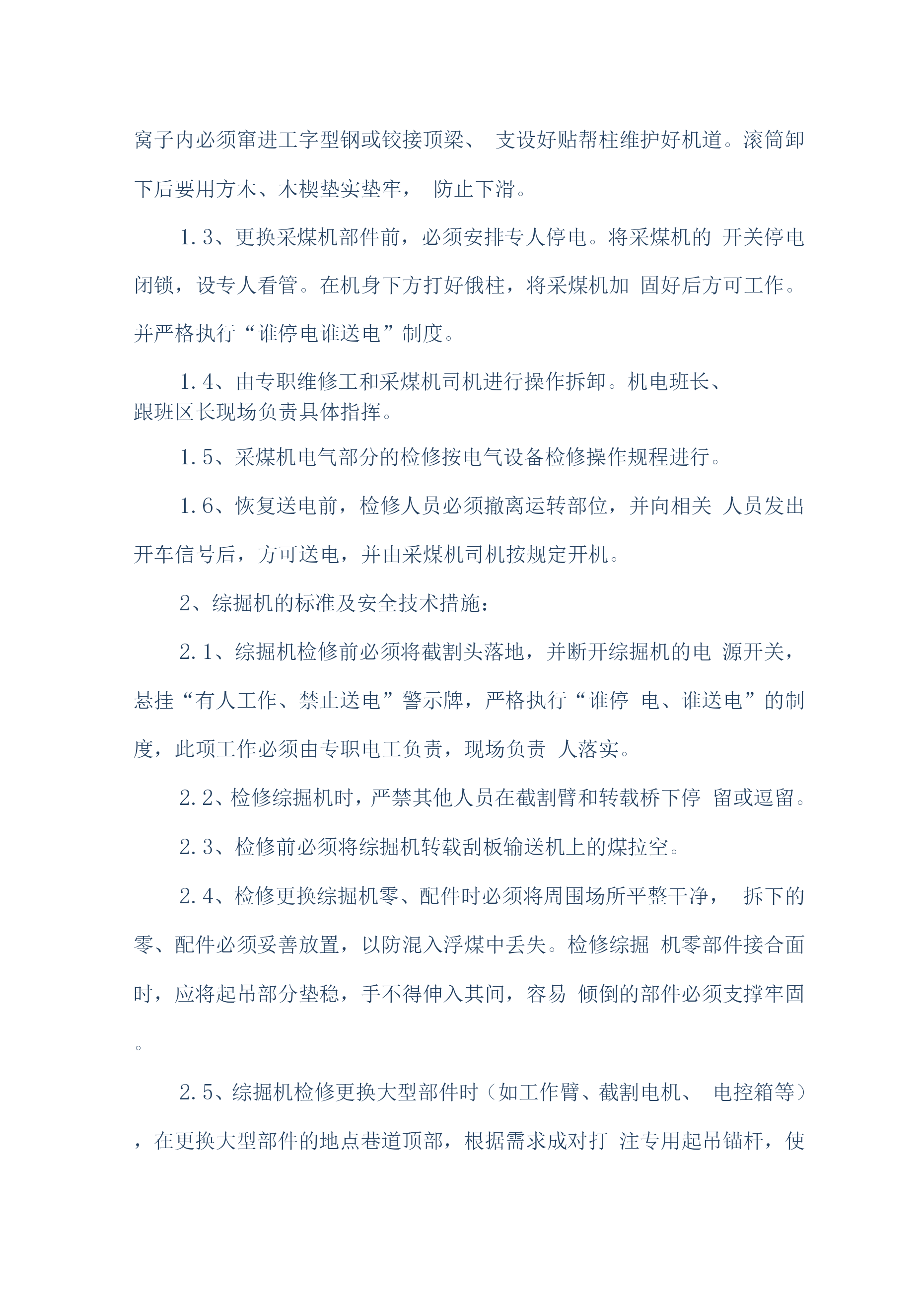 窝子内必须窜进工字型钢或铰接顶梁、 支设好贴帮柱维护好机道。滚筒卸下后要用方木、木楔垫实垫牢， 防止下滑。

1.3、更换采煤机部件前，必须安排专人停电。将采煤机的 开关停电闭锁，设专人看管。在机身下方打好俄柱，将采煤机加 固好后方可工作。并严格执行“谁停电谁送电”制度。

1.4、由专职维修工和采煤机司机进行操作拆卸。机电班长、跟班区长现场负责具体指挥。

1.5、采煤机电气部分的检修按电气设备检修操作规程进行。

1.6、恢复送电前，检修人员必须撤离运转部位，并向相关 人员发出开车信号后，方可送电，并由采煤机司机按规定开机。

2、综掘机的标准及安全技术措施：

2.1、综掘机检修前必须将截割头落地，并断开综掘机的电 源开关，悬挂“有人工作、禁止送电”警示牌，严格执行“谁停 电、谁送电”的制度，此项工作必须由专职电工负责，现场负责 人落实。

2.2、检修综掘机时，严禁其他人员在截割臂和转载桥下停 留或逗留。

2.3、检修前必须将综掘机转载刮板输送机上的煤拉空。

2.4、检修更换综掘机零、配件时必须将周围场所平整干净， 拆下的零、配件必须妥善放置，以防混入浮煤中丢失。检修综掘 机零部件接合面时，应将起吊部分垫稳，手不得伸入其间，容易 倾倒的部件必须支撑牢固。

2.5、综掘机检修更换大型部件时（如工作臂、截割电机、 电控箱等），在更换大型部件的地点巷道顶部，根据需求成对打 注专用起吊锚杆，使